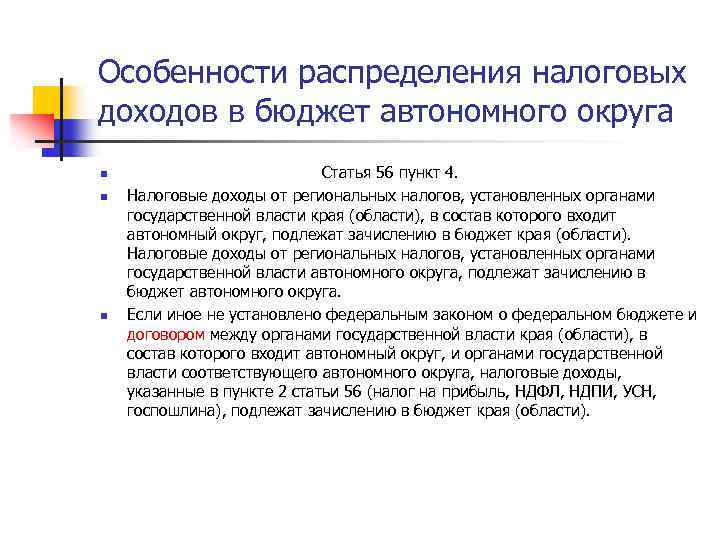 Особенности распределения налоговых доходов в бюджет автономного округа

Статья 56 пункт 4.

Налоговые доходы от региональных налогов, установленных органами государственной власти края (области), в состав которого входит автономный округ, подлежат зачислению в бюджет края (области). Налоговые доходы от региональных налогов, установленных органами государственной власти автономного округа, подлежат зачислению в бюджет автономного округа.

Если иное не установлено федеральным законом о федеральном бюджете и договором между органами государственной власти края (области), в состав которого входит автономный округ, и органами государственной власти соответствующего автономного округа, налоговые доходы, указанные в пункте 2 статьи 56 (налог на прибыль, НДФЛ, НДПИ, УСН, госпошлина), подлежат зачислению в бюджет края (области).